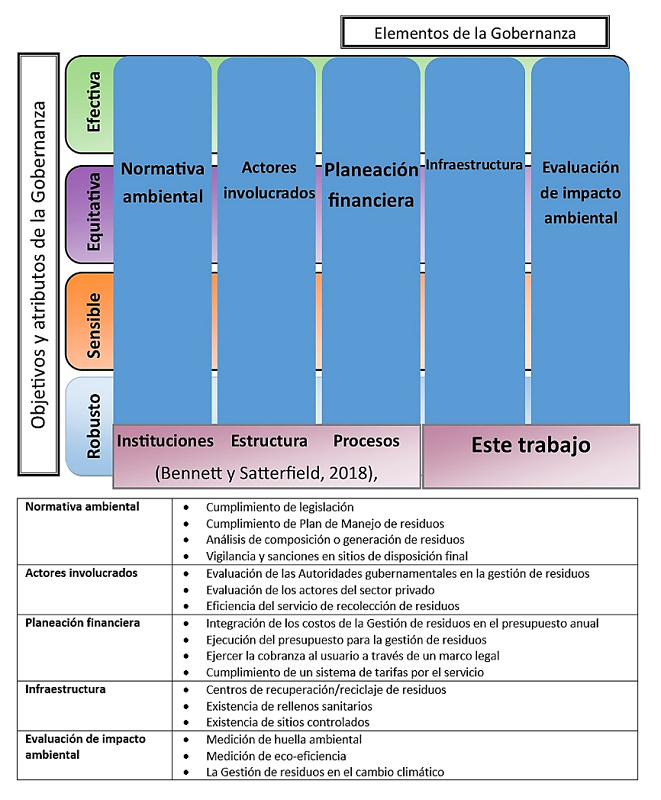 Elementos de la Gobernanza

Objetivos y atributos de la Gobernanza

Efectiva

Equitativa

Sensible

Robusto

Normativa ambiental

Actores involucrados

Planeación financiera

Infraestructura

Evaluación de impacto ambiental

Instituciones Estructura Procesos

(Bennett y Satterfield, 2018),

Este trabajo

| Normativa ambiental | • Cumplimiento de legislación<br>• Cumplimiento de Plan de Manejo de residuos<br>• Análisis de composición o generación de residuos<br>• Vigilancia y sanciones en sitios de disposición final |
|---|---|
| Actores involucrados | • Evaluación de las Autoridades gubernamentales en la gestión de residuos<br>• Evaluación de los actores del sector privado<br>• Eficiencia del servicio de recolección de residuos |
| Planeación financiera | • Integración de los costos de la Gestión de residuos en el presupuesto anual<br>• Ejecución del presupuesto para la gestión de residuos<br>• Ejercer la cobranza al usuario a través de un marco legal<br>• Cumplimiento de un sistema de tarifas por el servicio |
| Infraestructura | • Centros de recuperación/reciclaje de residuos<br>• Existencia de rellenos sanitarios<br>• Existencia de sitios controlados |
| Evaluación de impacto ambiental | • Medición de huella ambiental<br>• Medición de eco-eficiencia<br>• La Gestión de residuos en el cambio climático |